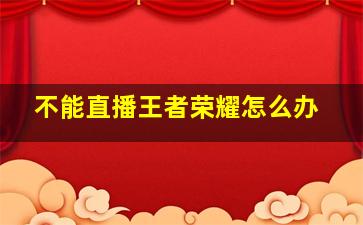 不能直播王者荣耀怎么办